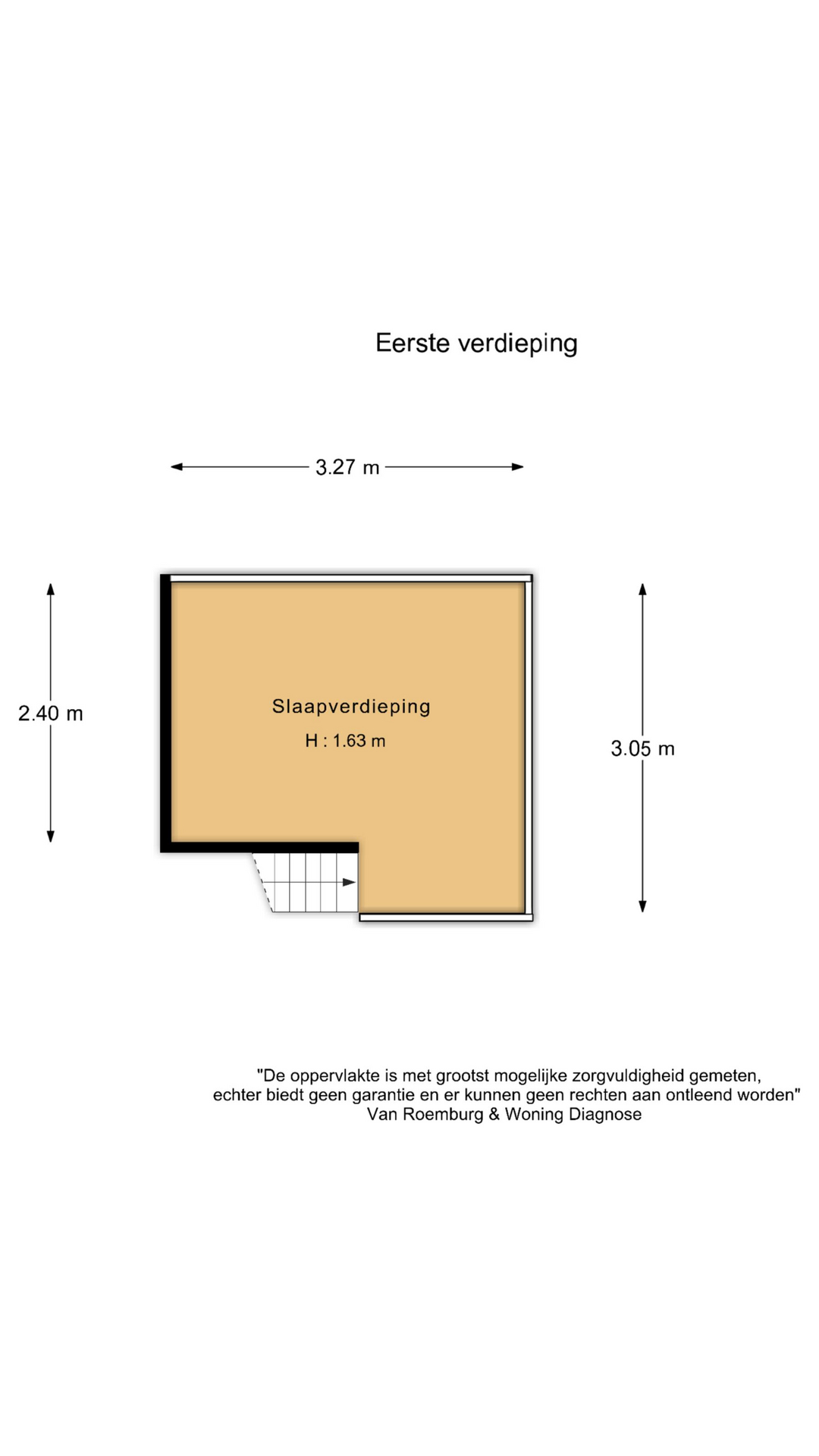 Eerste verdieping

3.27 m

2.40 m

Slaapverdieping

H : 1.63 m

3.05 m

"De oppervlakte is met grootst mogelijke zorgvuldigheid gemeten, echter biedt geen garantie en er kunnen geen rechten aan ontleend worden"
Van Roemburg & Woning Diagnose